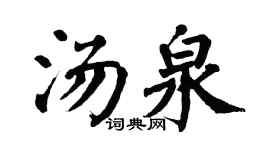 汤泉

词典网